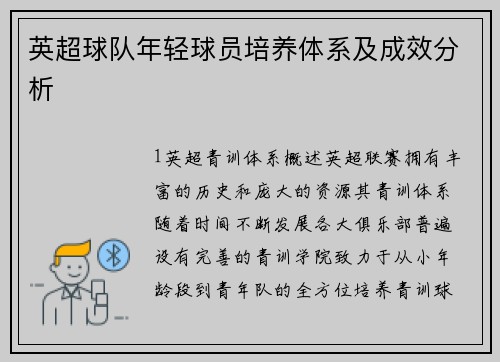 英超球队年轻球员培养体系及成效分析

1英超青训体系概述英超联赛拥有丰富的历史和庞大的资源其青训体系随着时间不断发展各大俱乐部普遍设有完善的青训学院致力于从小年龄段到青年队的全方位培养青训球